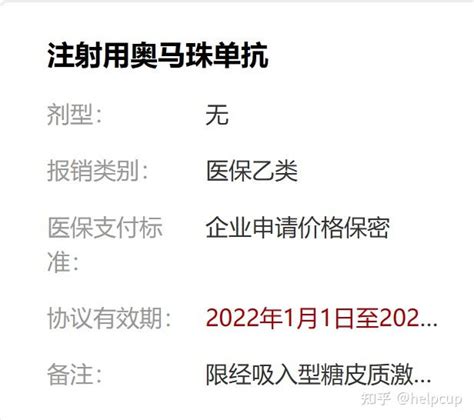 注射用奥马珠单抗

剂型: 无

报销类别: 医保乙类

医保支付标准: 企业申请价格保密

协议有效期: 2022年1月1日至202...

备注: 限经吸入型糖皮质激...

知乎 @helpcup